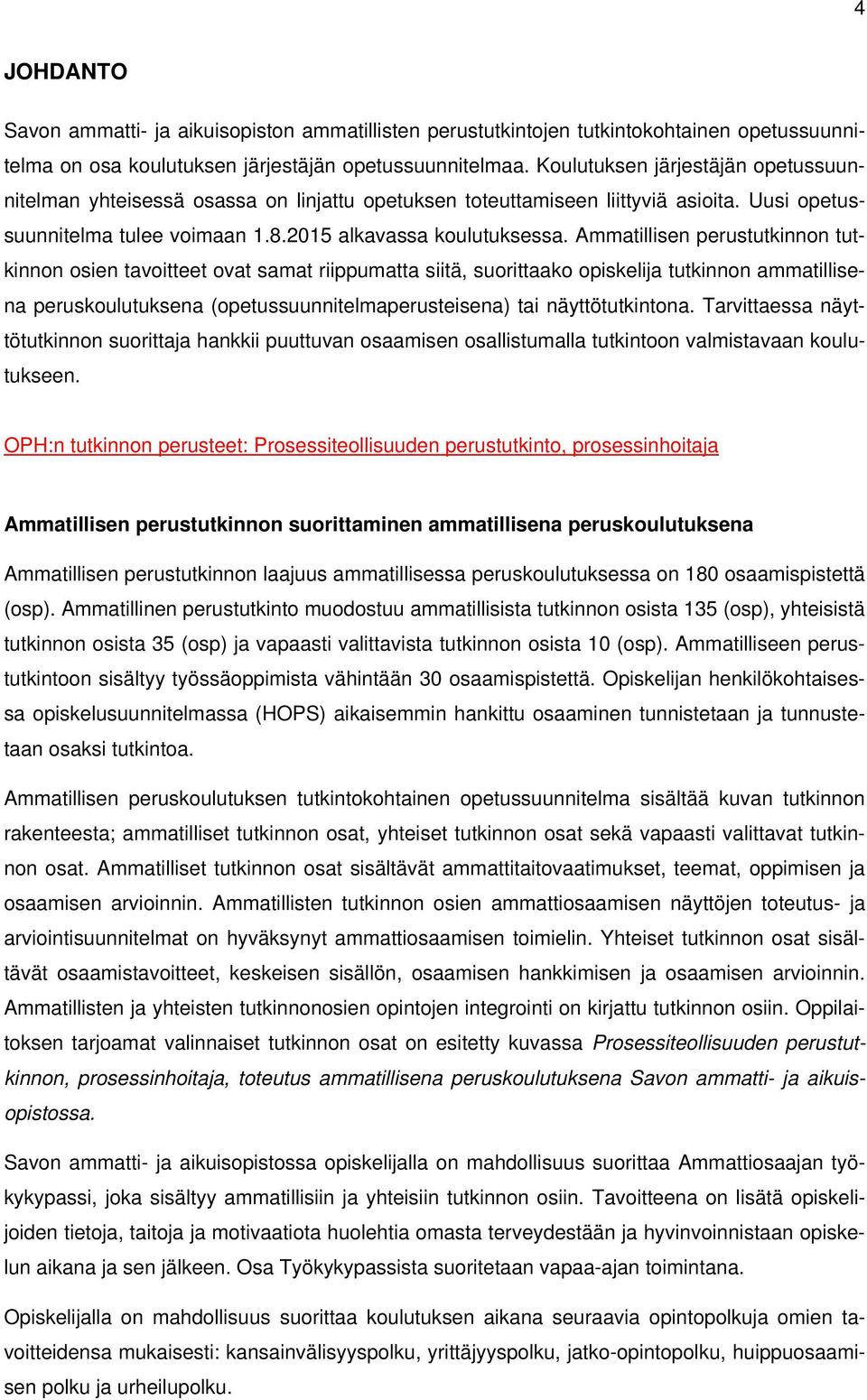 4

JOHDANTO

Savon ammatti- ja aikuisopiston ammatillisten perustutkintojen tutkintokohtainen opetussuunnitelma on osa koulutuksen järjestäjän opetussuunnitelmaa. Koulutuksen järjestäjän opetussuunnitelman yhteisessä osassa on linjattu opetuksen toteuttamiseen liittyviä asioita. Uusi opetussuunnitelma tulee voimaan 1.8.2015 alkavassa koulutuksessa. Ammatillisen perustutkinnon tutkinnon osien tavoitteet ovat samat riippumatta siitä, suorittaako opiskelija tutkinnon ammatillisena peruskoulutuksena (opetussuunnitelmaperusteisena) tai näyttötutkintona. Tarvittaessa näyttötutkinnon suorittaja hankkii puuttuvan osaamisen osallistumalla tutkintoon valmistavaan koulutukseen.

OPH:n tutkinnon perusteet: Prosessiteollisuuden perustutkinto, prosessinhoitaja

Ammatillisen perustutkinnon suorittaminen ammatillisena peruskoulutuksena

Ammatillisen perustutkinnon laajuus ammatillisessa peruskoulutuksessa on 180 osaamispistettä (osp). Ammatillinen perustutkinto muodostuu ammatillisista tutkinnon osista 135 (osp), yhteisistä tutkinnon osista 35 (osp) ja vapaasti valittavista tutkinnon osista 10 (osp). Ammatilliseen perustutkintoon sisältyy työssäoppimista vähintään 30 osaamispistettä. Opiskelijan henkilökohtaisessa opiskelusuunnitelmassa (HOPS) aikaisemmin hankittu osaaminen tunnistetaan ja tunnustetaan osaksi tutkintoa.

Ammatillisen peruskoulutuksen tutkintokohtainen opetussuunnitelma sisältää kuvan tutkinnon rakenteesta; ammatilliset tutkinnon osat, yhteiset tutkinnon osat sekä vapaasti valittavat tutkinnon osat. Ammatilliset tutkinnon osat sisältävät ammattitaitovaatimukset, teemat, oppimisen ja osaamisen arvioinnin. Ammatillisten tutkinnon osien ammattiosaamisen näyttöjen toteutus- ja arviointisuunnitelmat on hyväksynyt ammattiosaamisen toimielin. Yhteiset tutkinnon osat sisältävät osaamistavoitteet, keskeisen sisällön, osaamisen hankkimisen ja osaamisen arvioinnin. Ammatillisten ja yhteisten tutkinnonosien opintojen integrointi on kirjattu tutkinnon osiin. Oppilaitoksen tarjoamat valinnaiset tutkinnon osat on esitetty kuvassa Prosessiteollisuuden perustutkinnon, prosessinhoitaja, toteutus ammatillisena peruskoulutuksena Savon ammatti- ja aikuisopistossa.

Savon ammatti- ja aikuisopistossa opiskelijalla on mahdollisuus suorittaa Ammattiosaajan työkykypassi, joka sisältyy ammatillisiin ja yhteisiin tutkinnon osiin. Tavoitteena on lisätä opiskelijoiden tietoja, taitoja ja motivaatiota huolehtia omasta terveydestään ja hyvinvoinnistaan opiskelun aikana ja sen jälkeen. Osa Työkykypassista suoritetaan vapaa-ajan toimintana.

Opiskelijalla on mahdollisuus suorittaa koulutuksen aikana seuraavia opintopolkuja omien tavoitteidensa mukaisesti: kansainvälisyyspolku, yrittäjyyspolku, jatko-opintopolku, huippuosaamisen polku ja urheilupolku.